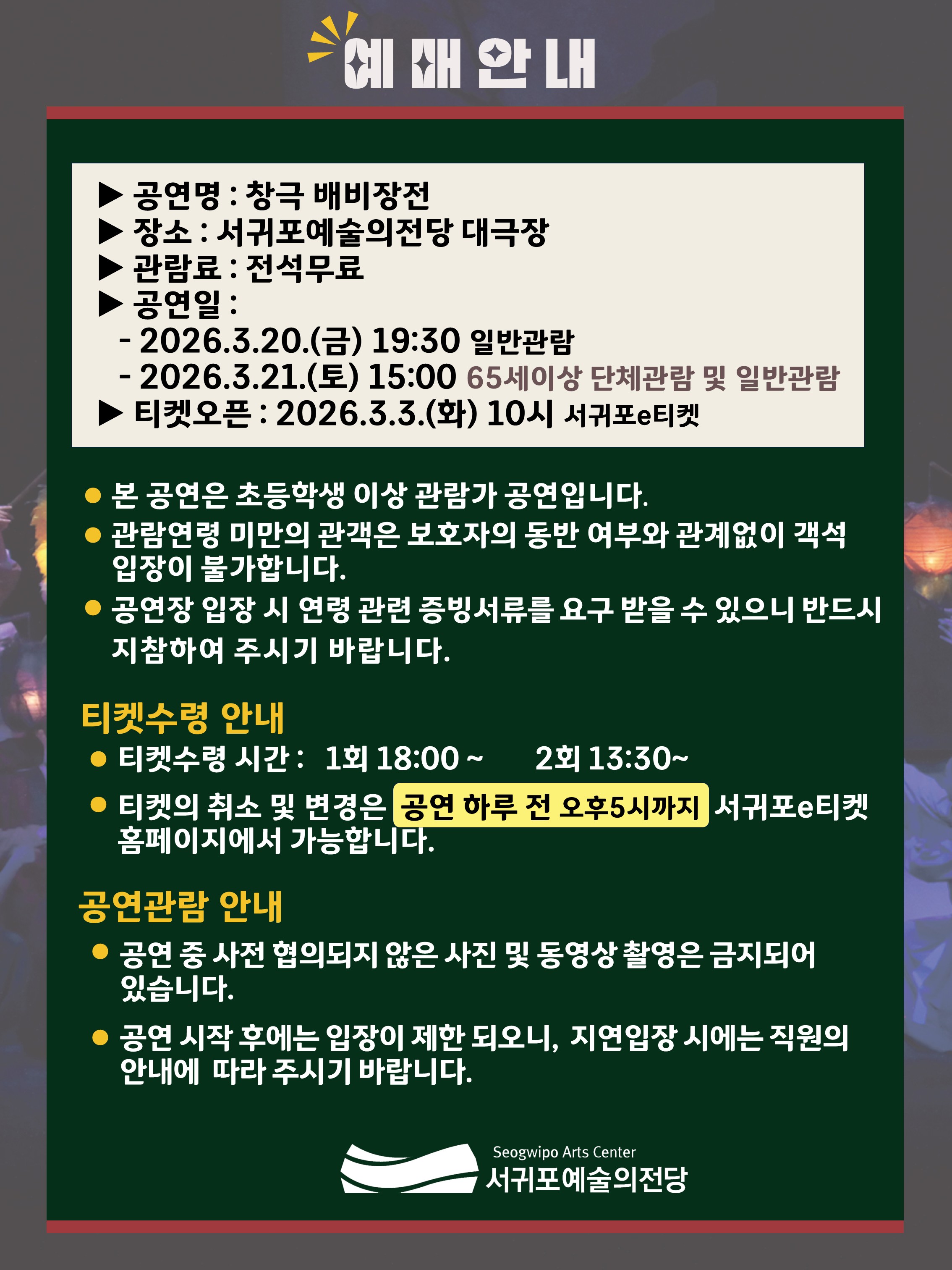 예매안내

▶ 공연명 : 창극 배비장전
▶ 장소 : 서귀포예술의전당 대극장
▶ 관람료 : 전석무료
▶ 공연일 :
- 2026.3.20.(금) 19:30 일반관람
- 2026.3.21.(토) 15:00 65세이상 단체관람 및 일반관람
▶ 티켓오픈 : 2026.3.3.(화) 10시 서귀포e티켓

• 본 공연은 초등학생 이상 관람가 공연입니다.
• 관람연령 미만의 관객은 보호자의 동반 여부와 관계없이 객석 입장이 불가합니다.
• 공연장 입장 시 연령 관련 증빙서류를 요구 받을 수 있으니 반드시 지참하여 주시기 바랍니다.

티켓수령 안내
• 티켓수령 시간 : 1회 18:00 ~ 2회 13:30~
• 티켓의 취소 및 변경은 공연 하루 전 오후5시까지 서귀포e티켓 홈페이지에서 가능합니다.

공연관람 안내
• 공연 중 사전 협의되지 않은 사진 및 동영상 촬영은 금지되어 있습니다.
• 공연 시작 후에는 입장이 제한 되오니, 지연입장 시에는 직원의 안내에 따라 주시기 바랍니다.

Seogwipo Arts Center
서귀포예술의전당